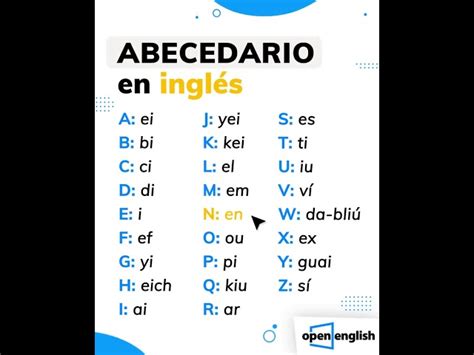 ABECEDARIO
en inglés

A: ei
B: bi
C: ci
D: di
E: i
F: ef
G: yi
H: eich
I: ai

J: yei
K: kei
L: el
M: em
N: en
O: ou
P: pi
Q: kiu
R: ar

S: es
T: ti
U: iu
V: ví
W: da-bliú
X: ex
Y: guai
Z: sí

open english